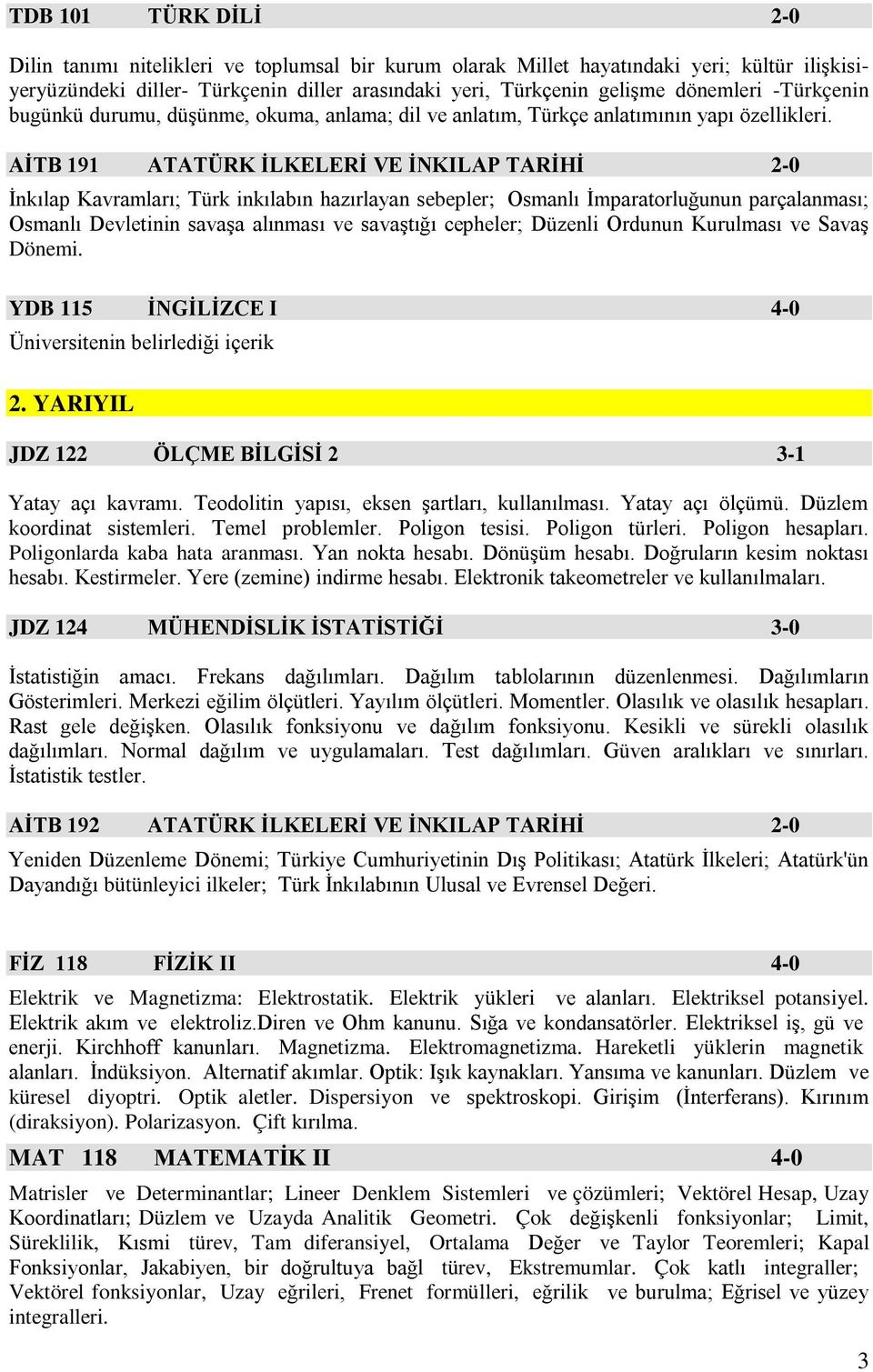 TDB 101 TÜRK DİLİ 2-0

Dilin tanımı nitelikleri ve toplumsal bir kurum olarak Millet hayatındaki yeri; kültür ilişkisi-yeryüzündeki diller- Türkçenin diller arasındaki yeri, Türkçenin gelişme dönemleri -Türkçenin bugünkü durumu, düşünme, okuma, anlama; dil ve anlatım, Türkçe anlatımının yapı özellikleri.

AİTB 191 ATATÜRK İLKELERİ VE İNKILAP TARİHİ 2-0

İnkılap Kavramları; Türk inkılabın hazırlayan sebepler; Osmanlı İmparatorluğunun parçalanması; Osmanlı Devletinin savaşa alınması ve savaştığı cepheler; Düzenli Ordunun Kurulması ve Savaş Dönemi.

YDB 115 İNGİLİZCE I 4-0

Üniversitenin belirlediği içerik

2. YARIYIL

JDZ 122 ÖLÇME BİLGİSİ 2 3-1

Yatay açı kavramı. Teodolitin yapısı, eksen şartları, kullanılması. Yatay açı ölçümü. Düzlem koordinat sistemleri. Temel problemler. Poligon tesisi. Poligon türleri. Poligon hesapları. Poligonlarda kaba hata aranması. Yan nokta hesabı. Dönüşüm hesabı. Doğruların kesim noktası hesabı. Kestirmeler. Yere (zemine) indirme hesabı. Elektronik takeometreler ve kullanılmaları.

JDZ 124 MÜHENDİSLİK İSTATİSTİĞİ 3-0

İstatistiğin amacı. Frekans dağılımları. Dağılım tablolarının düzenlenmesi. Dağılımların Gösterimleri. Merkezi eğilim ölçütleri. Yayılım ölçütleri. Momentler. Olasılık ve olasılık hesapları. Rast gele değişken. Olasılık fonksiyonu ve dağılım fonksiyonu. Kesikli ve sürekli olasılık dağılımları. Normal dağılım ve uygulamaları. Test dağılımları. Güven aralıkları ve sınırları. İstatistik testler.

AİTB 192 ATATÜRK İLKELERİ VE İNKILAP TARİHİ 2-0

Yeniden Düzenleme Dönemi; Türkiye Cumhuriyetinin Dış Politikası; Atatürk İlkeleri; Atatürk'ün Dayandığı bütünleyici ilkeler; Türk İnkılabının Ulusal ve Evrensel Değeri.

FİZ 118 FİZİK II 4-0

Elektrik ve Magnetizma: Elektrostatik. Elektrik yükleri ve alanları. Elektriksel potansiyel. Elektrik akım ve elektroliz.Diren ve Ohm kanunu. Sığa ve kondansatörler. Elektriksel iş, gü ve enerji. Kirchhoff kanunları. Magnetizma. Elektromagnetizma. Hareketli yüklerin magnetik alanları. İndüksiyon. Alternatif akımlar. Optik: Işık kaynakları. Yansıma ve kanunları. Düzlem ve küresel diyoptri. Optik aletler. Dispersiyon ve spektroskopi. Girişim (İnterferans). Kırınım (diraksiyon). Polarizasyon. Çift kırılma.

MAT 118 MATEMATİK II 4-0

Matrisler ve Determinantlar; Lineer Denklem Sistemleri ve çözümleri; Vektörel Hesap, Uzay Koordinatları; Düzlem ve Uzayda Analitik Geometri. Çok değişkenli fonksiyonlar; Limit, Süreklilik, Kısmi türev, Tam diferansiyel, Ortalama Değer ve Taylor Teoremleri; Kapal Fonksiyonlar, Jakabiyen, bir doğrultuya bağl türev, Ekstremumlar. Çok katlı integraller; Vektörel fonksiyonlar, Uzay eğrileri, Frenet formülleri, eğrilik ve burulma; Eğrisel ve yüzey integralleri.

3